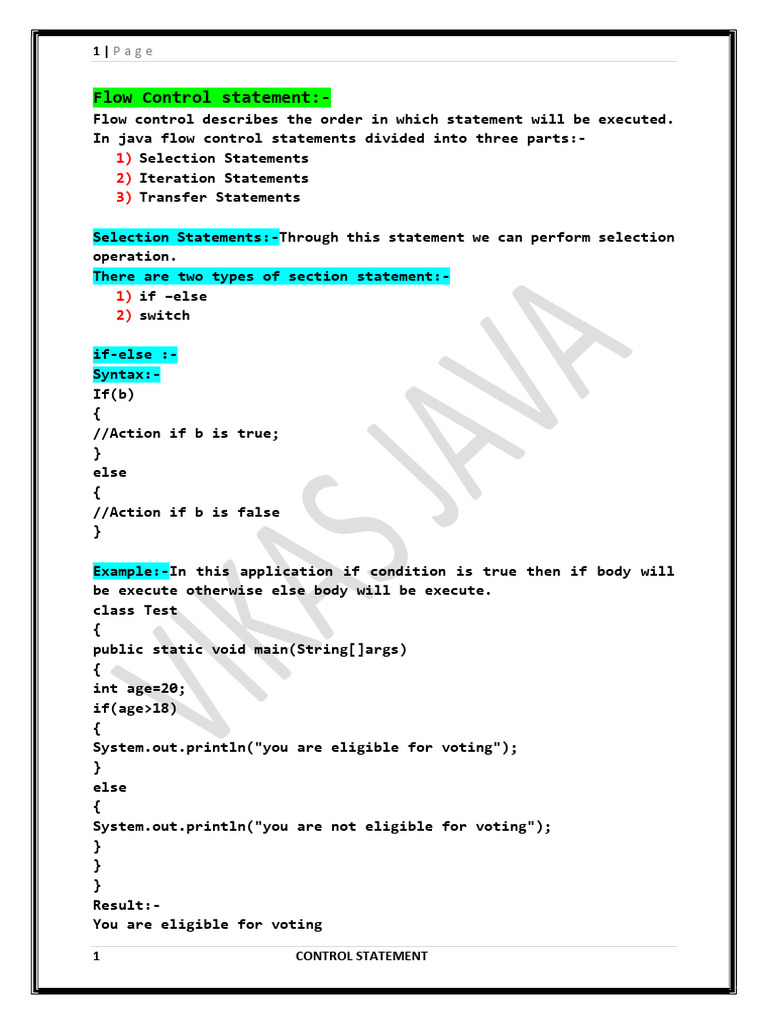 1 | P a g e

Flow Control statement:-

Flow control describes the order in which statement will be executed. In java flow control statements divided into three parts:-

1) Selection Statements
2) Iteration Statements
3) Transfer Statements

Selection Statements:-Through this statement we can perform selection operation.

There are two types of section statement:-

1) if –else
2) switch

if-else :-
Syntax:-
If(b)
{
//Action if b is true;
}
else
{
//Action if b is false
}

Example:-In this application if condition is true then if body will be execute otherwise else body will be execute.

class Test
{
public static void main(String[]args)
{
int age=20;
if(age>18)
{
System.out.println("you are eligible for voting");
}
else
{
System.out.println("you are not eligible for voting");
}
}
}
Result:-
You are eligible for voting

1 CONTROL STATEMENT

VIKAS JAVA